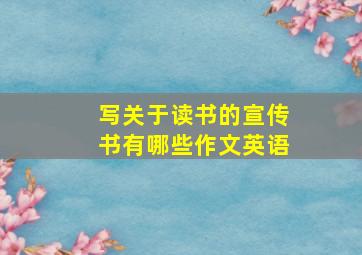 写关于读书的宣传书有哪些作文英语